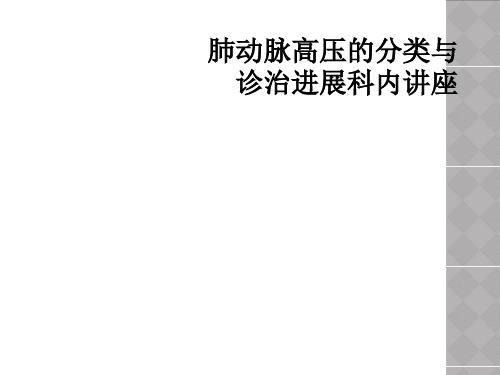 肺动脉高压的分类与诊治进展科内讲座